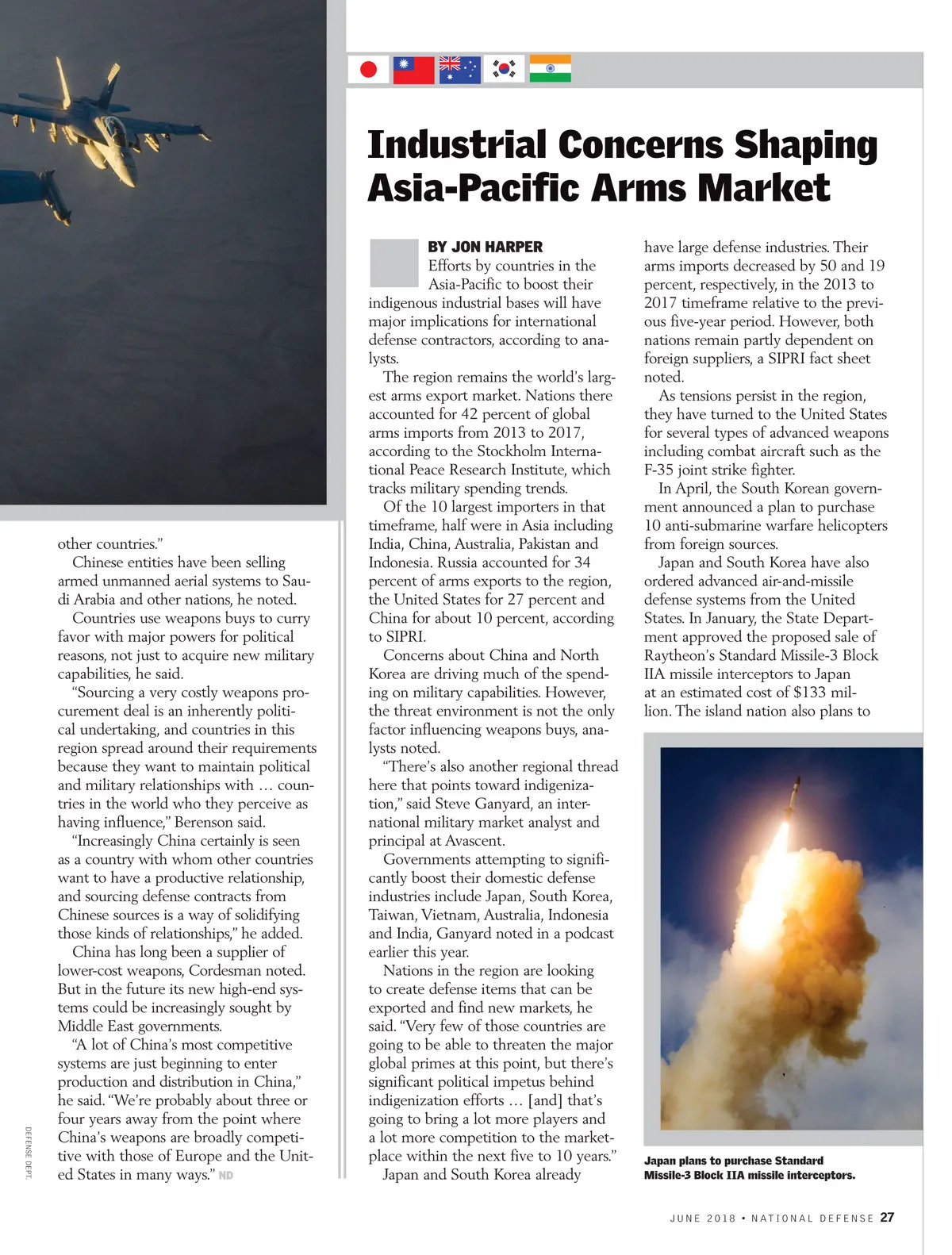 other countries."

Chinese entities have been selling armed unmanned aerial systems to Saudi Arabia and other nations, he noted.

Countries use weapons buys to curry favor with major powers for political reasons, not just to acquire new military capabilities, he said.

"Sourcing a very costly weapons procurement deal is an inherently political undertaking, and countries in this region spread around their requirements because they want to maintain political and military relationships with … countries in the world who they perceive as having influence," Berenson said.

"Increasingly China certainly is seen as a country with whom other countries want to have a productive relationship, and sourcing defense contracts from Chinese sources is a way of solidifying those kinds of relationships," he added.

China has long been a supplier of lower-cost weapons, Cordesman noted. But in the future its new high-end systems could be increasingly sought by Middle East governments.

"A lot of China's most competitive systems are just beginning to enter production and distribution in China," he said. "We're probably about three or four years away from the point where China's weapons are broadly competitive with those of Europe and the United States in many ways." ND

DEFENSE DEPT.

Industrial Concerns Shaping Asia-Pacific Arms Market

BY JON HARPER

Efforts by countries in the Asia-Pacific to boost their indigenous industrial bases will have major implications for international defense contractors, according to analysts.

The region remains the world's largest arms export market. Nations there accounted for 42 percent of global arms imports from 2013 to 2017, according to the Stockholm International Peace Research Institute, which tracks military spending trends.

Of the 10 largest importers in that timeframe, half were in Asia including India, China, Australia, Pakistan and Indonesia. Russia accounted for 34 percent of arms exports to the region, the United States for 27 percent and China for about 10 percent, according to SIPRI.

Concerns about China and North Korea are driving much of the spending on military capabilities. However, the threat environment is not the only factor influencing weapons buys, analysts noted.

"There's also another regional thread here that points toward indigenization," said Steve Ganyard, an international military market analyst and principal at Avascent.

Governments attempting to significantly boost their domestic defense industries include Japan, South Korea, Taiwan, Vietnam, Australia, Indonesia and India, Ganyard noted in a podcast earlier this year.

Nations in the region are looking to create defense items that can be exported and find new markets, he said. "Very few of those countries are going to be able to threaten the major global primes at this point, but there's significant political impetus behind indigenization efforts … [and] that's going to bring a lot more players and a lot more competition to the marketplace within the next five to 10 years."

Japan and South Korea already have large defense industries. Their arms imports decreased by 50 and 19 percent, respectively, in the 2013 to 2017 timeframe relative to the previous five-year period. However, both nations remain partly dependent on foreign suppliers, a SIPRI fact sheet noted.

As tensions persist in the region, they have turned to the United States for several types of advanced weapons including combat aircraft such as the F-35 joint strike fighter.

In April, the South Korean government announced a plan to purchase 10 anti-submarine warfare helicopters from foreign sources.

Japan and South Korea have also ordered advanced air-and-missile defense systems from the United States. In January, the State Department approved the proposed sale of Raytheon's Standard Missile-3 Block IIA missile interceptors to Japan at an estimated cost of $133 million. The island nation also plans to

Japan plans to purchase Standard Missile-3 Block IIA missile interceptors.

JUNE 2018 • NATIONAL DEFENSE 27